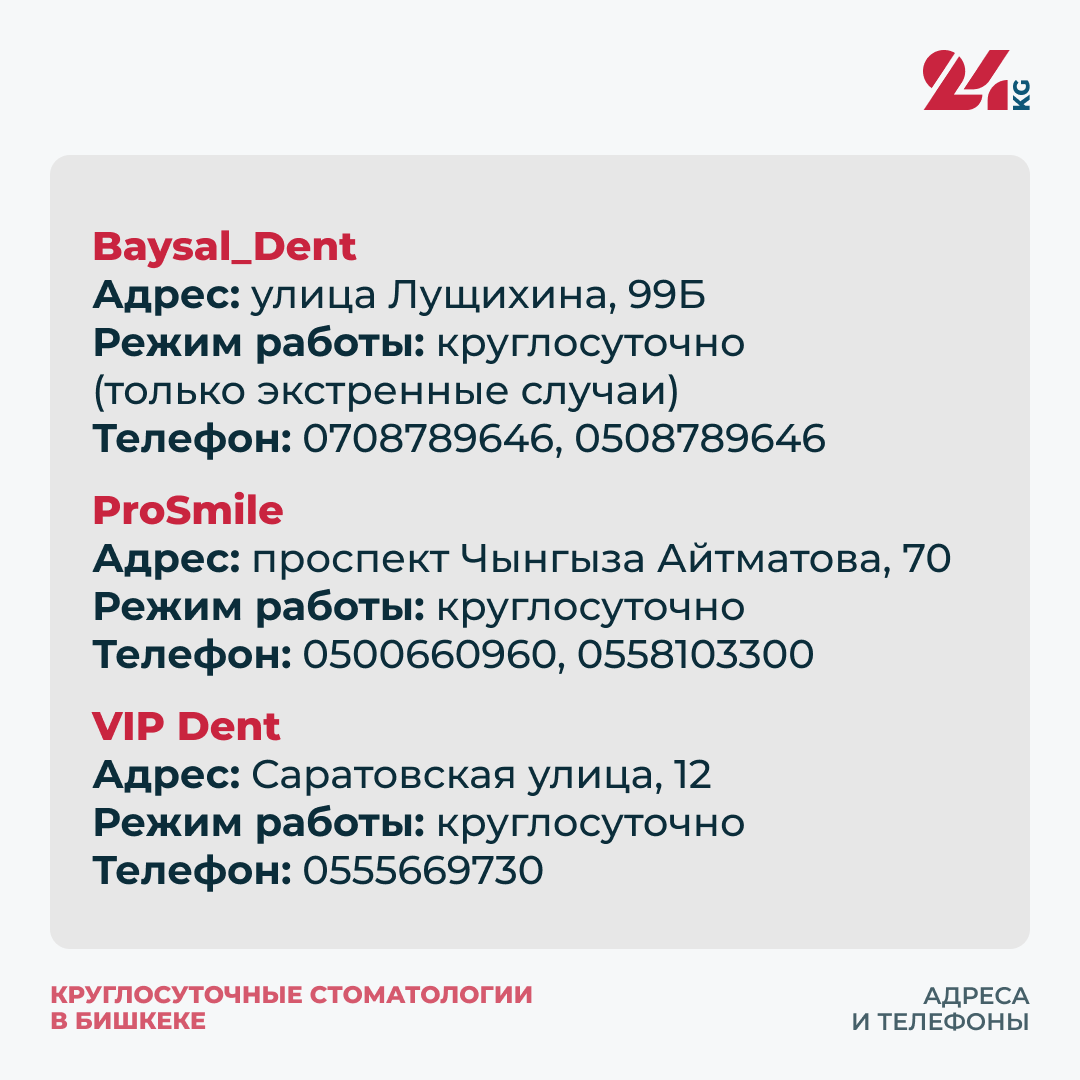 24 KG

Baysal_Dent
Адрес: улица Лущихина, 99Б
Режим работы: круглосуточно (только экстренные случаи)
Телефон: 0708789646, 0508789646

ProSmile
Адрес: проспект Чынгыза Айтматова, 70
Режим работы: круглосуточно
Телефон: 0500660960, 0558103300

VIP Dent
Адрес: Саратовская улица, 12
Режим работы: круглосуточно
Телефон: 0555669730

КРУГЛОСУТОЧНЫЕ СТОМАТОЛОГИИ
В БИШКЕКЕ

АДРЕСА
И ТЕЛЕФОНЫ